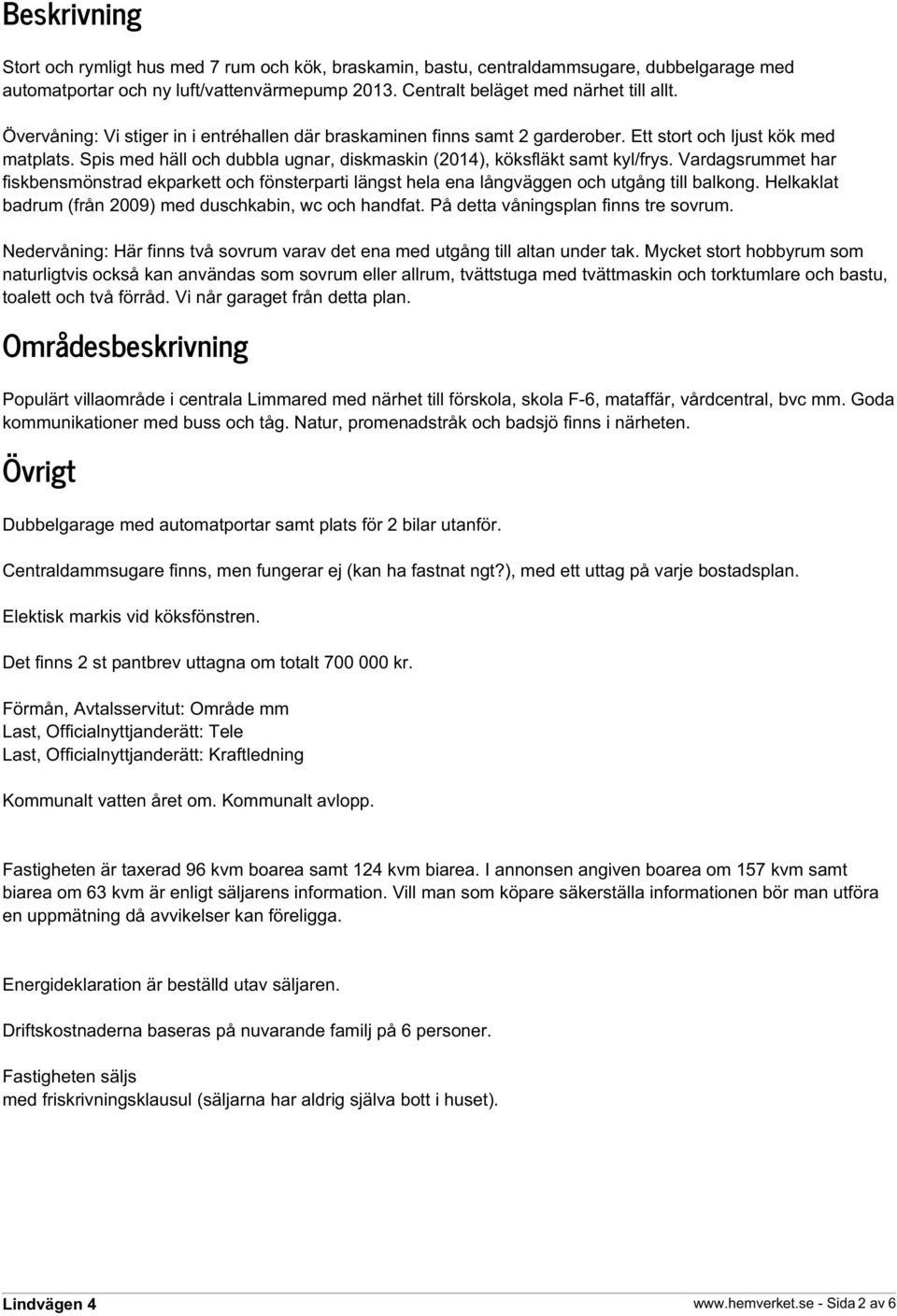 Beskrivning

Stort och rymligt hus med 7 rum och kök, braskamin, bastu, centraldammsugare, dubbelgarage med automatportar och ny luft/vattenvärmepump 2013. Centralt beläget med närhet till allt.

Övervåning: Vi stiger in i entréhallen där braskaminen finns samt 2 garderober. Ett stort och ljust kök med matplats. Spis med häll och dubbla ugnar, diskmaskin (2014), köksfläkt samt kyl/frys. Vardagsrummet har fiskbensmönstrad ekparkett och fönsterparti längst hela ena långväggen och utgång till balkong. Helkaklat badrum (från 2009) med duschkabin, wc och handfat. På detta våningsplan finns tre sovrum.

Nedervåning: Här finns två sovrum varav det ena med utgång till altan under tak. Mycket stort hobbyrum som naturligtvis också kan användas som sovrum eller allrum, tvättstuga med tvättmaskin och torktumlare och bastu, toalett och två förråd. Vi når garaget från detta plan.

Områdesbeskrivning

Populärt villaområde i centrala Limmared med närhet till förskola, skola F-6, mataffär, vårdcentral, bvc mm. Goda kommunikationer med buss och tåg. Natur, promenadstråk och badsjö finns i närheten.

Övrigt

Dubbelgarage med automatportar samt plats för 2 bilar utanför.

Centraldammsugare finns, men fungerar ej (kan ha fastnat ngt?), med ett uttag på varje bostadsplan.

Elektisk markis vid köksfönstren.

Det finns 2 st pantbrev uttagna om totalt 700 000 kr.

Förmån, Avtalsservitut: Område mm
Last, Officialnyttjanderätt: Tele
Last, Officialnyttjanderätt: Kraftledning

Kommunalt vatten året om. Kommunalt avlopp.

Fastigheten är taxerad 96 kvm boarea samt 124 kvm biarea. I annonsen angiven boarea om 157 kvm samt biarea om 63 kvm är enligt säljarens information. Vill man som köpare säkerställa informationen bör man utföra en uppmätning då avvikelser kan föreligga.

Energideklaration är beställd utav säljaren.

Driftskostnaderna baseras på nuvarande familj på 6 personer.

Fastigheten säljs
med friskrivningsklausul (säljarna har aldrig själva bott i huset).

Lindvägen 4

www.hemverket.se - Sida 2 av 6